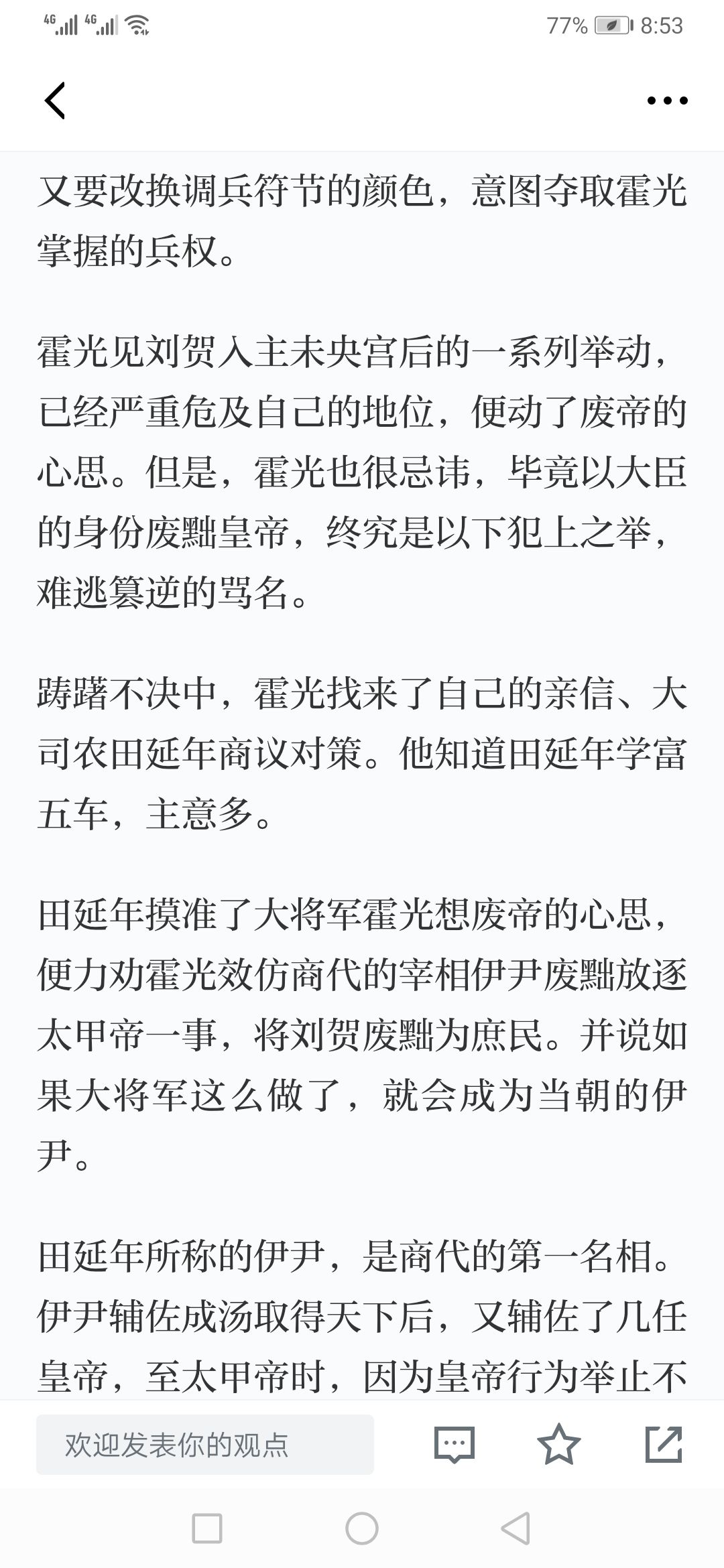 4G 4G 77% 8:53

又要改换调兵符节的颜色，意图夺取霍光掌握的兵权。

霍光见刘贺入主未央宫后的一系列举动，已经严重危及自己的地位，便动了废帝的心思。但是，霍光也很忌讳，毕竟以大臣的身份废黜皇帝，终究是以下犯上之举，难逃篡逆的骂名。

踌躇不决中，霍光找来了自己的亲信、大司农田延年商议对策。他知道田延年学富五车，主意多。

田延年摸准了大将军霍光想废帝的心思，便力劝霍光效仿商代的宰相伊尹废黜放逐太甲帝一事，将刘贺废黜为庶民。并说如果大将军这么做了，就会成为当朝的伊尹。

田延年所称的伊尹，是商代的第一名相。伊尹辅佐成汤取得天下后，又辅佐了几任皇帝，至太甲帝时，因为皇帝行为举止不

欢迎发表你的观点